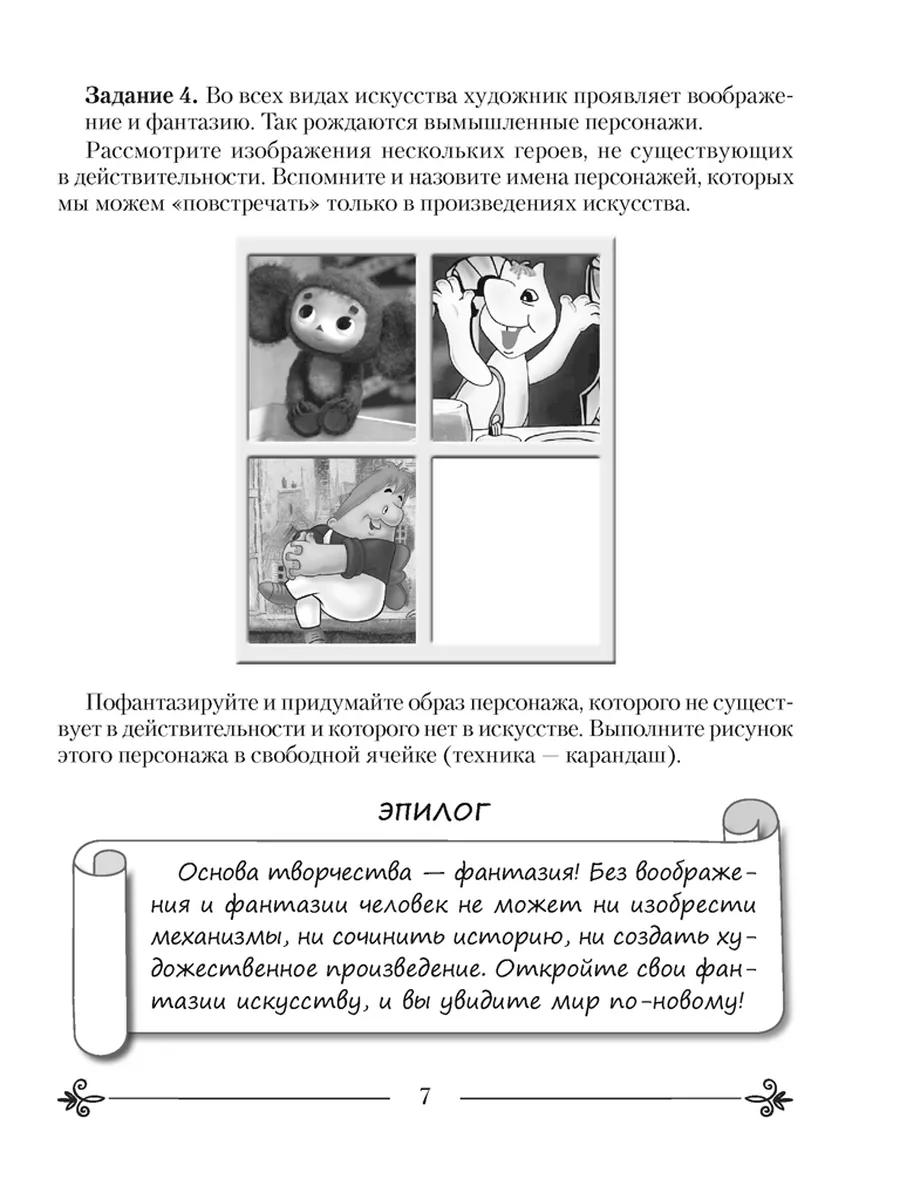 **Задание 4.** Во всех видах искусства художник проявляет воображение и фантазию. Так рождаются вымышленные персонажи.

Рассмотрите изображения нескольких героев, не существующих в действительности. Вспомните и назовите имена персонажей, которых мы можем «повстречать» только в произведениях искусства.

Пофантазируйте и придумайте образ персонажа, которого не существует в действительности и которого нет в искусстве. Выполните рисунок этого персонажа в свободной ячейке (техника — карандаш).

ЭПИЛОГ

Основа творчества — фантазия! Без воображения и фантазии человек не может ни изобрести механизмы, ни сочинить историю, ни создать художественное произведение. Откройте свои фантазии искусству, и вы увидите мир по-новому!

7